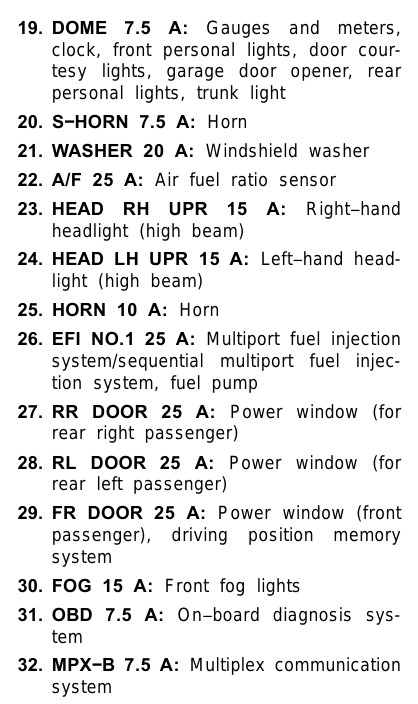 19. DOME 7.5 A: Gauges and meters, clock, front personal lights, door courtesy lights, garage door opener, rear personal lights, trunk light

20. S−HORN 7.5 A: Horn

21. WASHER 20 A: Windshield washer

22. A/F 25 A: Air fuel ratio sensor

23. HEAD RH UPR 15 A: Right–hand headlight (high beam)

24. HEAD LH UPR 15 A: Left–hand headlight (high beam)

25. HORN 10 A: Horn

26. EFI NO.1 25 A: Multiport fuel injection system/sequential multiport fuel injection system, fuel pump

27. RR DOOR 25 A: Power window (for rear right passenger)

28. RL DOOR 25 A: Power window (for rear left passenger)

29. FR DOOR 25 A: Power window (front passenger), driving position memory system

30. FOG 15 A: Front fog lights

31. OBD 7.5 A: On–board diagnosis system

32. MPX−B 7.5 A: Multiplex communication system